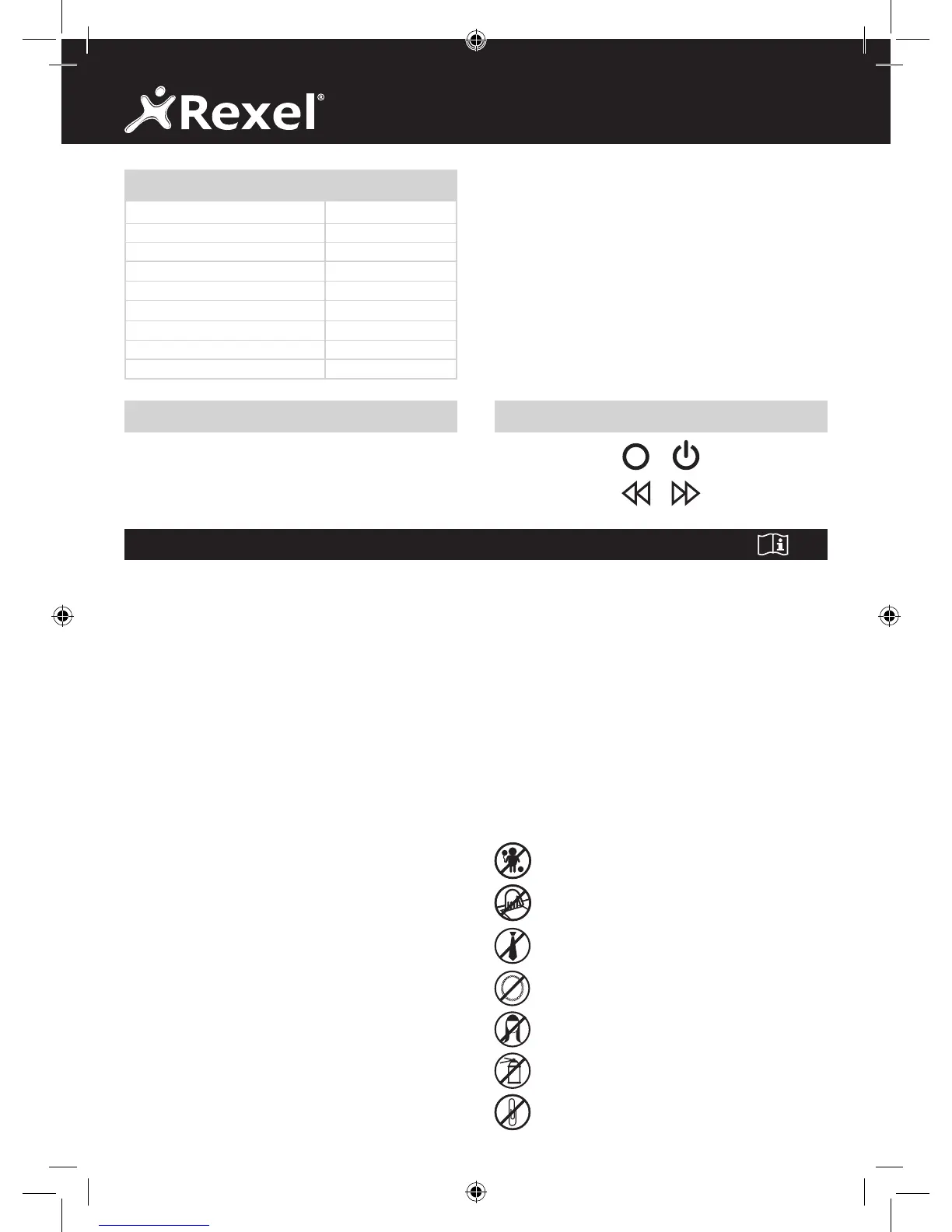 Rexel®